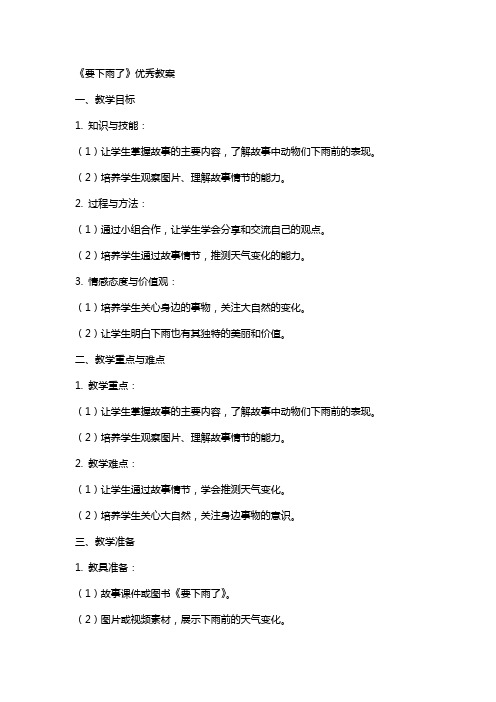 《要下雨了》优秀教案

一、教学目标

1. 知识与技能：

（1）让学生掌握故事的主要内容，了解故事中动物们下雨前的表现。

（2）培养学生观察图片、理解故事情节的能力。

2. 过程与方法：

（1）通过小组合作，让学生学会分享和交流自己的观点。

（2）培养学生通过故事情节，推测天气变化的能力。

3. 情感态度与价值观：

（1）培养学生关心身边的事物，关注大自然的变化。

（2）让学生明白下雨也有其独特的美丽和价值。

二、教学重点与难点

1. 教学重点：

（1）让学生掌握故事的主要内容，了解故事中动物们下雨前的表现。

（2）培养学生观察图片、理解故事情节的能力。

2. 教学难点：

（1）让学生通过故事情节，学会推测天气变化。

（2）培养学生关心大自然，关注身边事物的意识。

三、教学准备

1. 教具准备：

（1）故事课件或图书《要下雨了》。

（2）图片或视频素材，展示下雨前的天气变化。